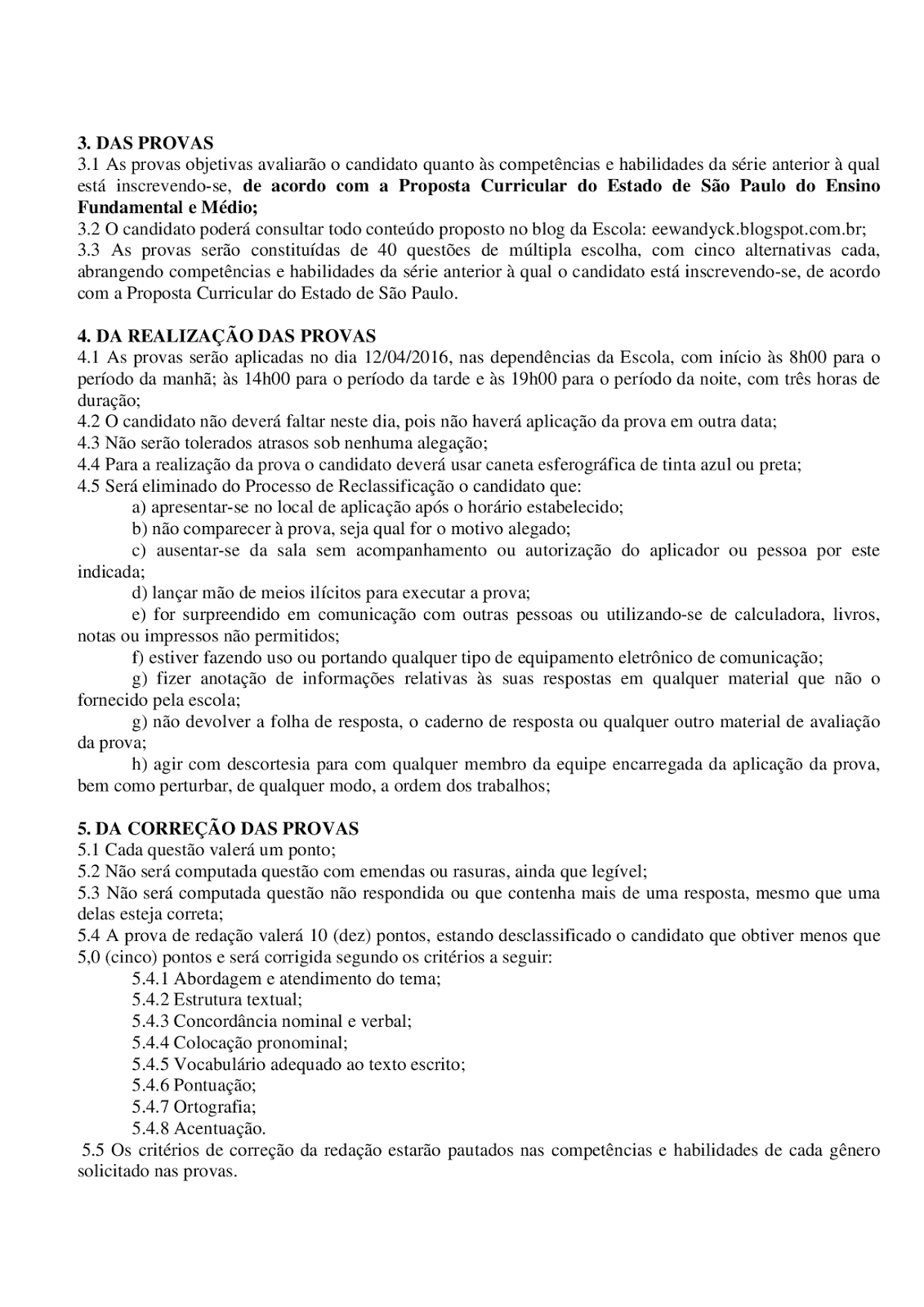 3. DAS PROVAS
3.1 As provas objetivas avaliarão o candidato quanto às competências e habilidades da série anterior à qual está inscrevendo-se, de acordo com a Proposta Curricular do Estado de São Paulo do Ensino Fundamental e Médio;
3.2 O candidato poderá consultar todo conteúdo proposto no blog da Escola: eewandyck.blogspot.com.br;
3.3 As provas serão constituídas de 40 questões de múltipla escolha, com cinco alternativas cada, abrangendo competências e habilidades da série anterior à qual o candidato está inscrevendo-se, de acordo com a Proposta Curricular do Estado de São Paulo.

4. DA REALIZAÇÃO DAS PROVAS
4.1 As provas serão aplicadas no dia 12/04/2016, nas dependências da Escola, com início às 8h00 para o período da manhã; às 14h00 para o período da tarde e às 19h00 para o período da noite, com três horas de duração;
4.2 O candidato não deverá faltar neste dia, pois não haverá aplicação da prova em outra data;
4.3 Não serão tolerados atrasos sob nenhuma alegação;
4.4 Para a realização da prova o candidato deverá usar caneta esferográfica de tinta azul ou preta;
4.5 Será eliminado do Processo de Reclassificação o candidato que:
a) apresentar-se no local de aplicação após o horário estabelecido;
b) não comparecer à prova, seja qual for o motivo alegado;
c) ausentar-se da sala sem acompanhamento ou autorização do aplicador ou pessoa por este indicada;
d) lançar mão de meios ilícitos para executar a prova;
e) for surpreendido em comunicação com outras pessoas ou utilizando-se de calculadora, livros, notas ou impressos não permitidos;
f) estiver fazendo uso ou portando qualquer tipo de equipamento eletrônico de comunicação;
g) fizer anotação de informações relativas às suas respostas em qualquer material que não o fornecido pela escola;
g) não devolver a folha de resposta, o caderno de resposta ou qualquer outro material de avaliação da prova;
h) agir com descortesia para com qualquer membro da equipe encarregada da aplicação da prova, bem como perturbar, de qualquer modo, a ordem dos trabalhos;

5. DA CORREÇÃO DAS PROVAS
5.1 Cada questão valerá um ponto;
5.2 Não será computada questão com emendas ou rasuras, ainda que legível;
5.3 Não será computada questão não respondida ou que contenha mais de uma resposta, mesmo que uma delas esteja correta;
5.4 A prova de redação valerá 10 (dez) pontos, estando desclassificado o candidato que obtiver menos que 5,0 (cinco) pontos e será corrigida segundo os critérios a seguir:
5.4.1 Abordagem e atendimento do tema;
5.4.2 Estrutura textual;
5.4.3 Concordância nominal e verbal;
5.4.4 Colocação pronominal;
5.4.5 Vocabulário adequado ao texto escrito;
5.4.6 Pontuação;
5.4.7 Ortografia;
5.4.8 Acentuação.
5.5 Os critérios de correção da redação estarão pautados nas competências e habilidades de cada gênero solicitado nas provas.